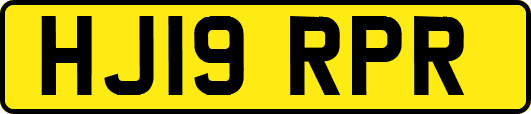 HJ19 RPR